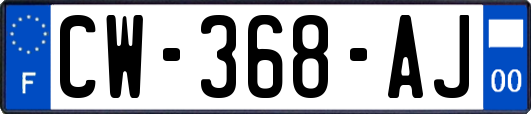 F
CW-368-AJ
00